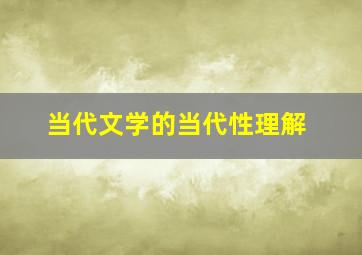 当代文学的当代性理解